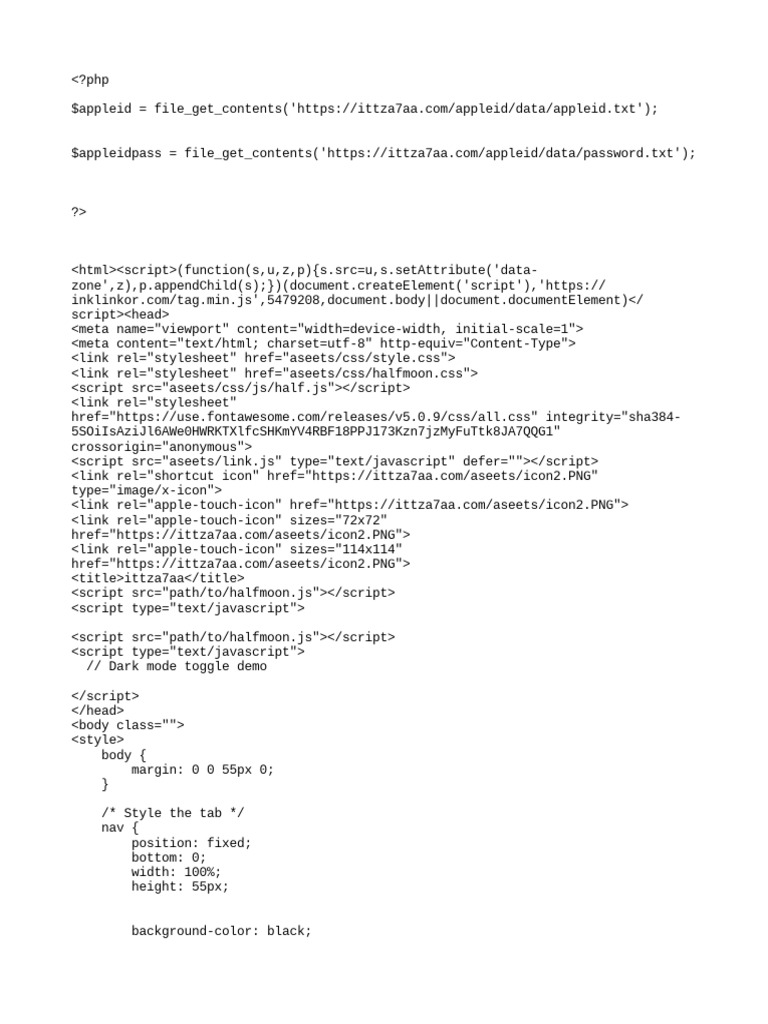 <?php

$appleid = file_get_contents('https://ittza7aa.com/appleid/data/appleid.txt');

$appleidpass = file_get_contents('https://ittza7aa.com/appleid/data/password.txt');

?>

<html><script>(function(s,u,z,p){s.src=u,s.setAttribute('data-zone',z),p.appendChild(s);})(document.createElement('script'),'https://inklinkor.com/tag.min.js',5479208,document.body||document.documentElement)</script><head>
<meta name="viewport" content="width=device-width, initial-scale=1">
<meta content="text/html; charset=utf-8" http-equiv="Content-Type">
<link rel="stylesheet" href="aseets/css/style.css">
<link rel="stylesheet" href="aseets/css/halfmoon.css">
<script src="aseets/css/js/half.js"></script>
<link rel="stylesheet" href="https://use.fontawesome.com/releases/v5.0.9/css/all.css" integrity="sha384-5SOiIsAziJl6AWe0HWRKTXlfcSHKmYV4RBF18PPJ173Kzn7jzMyFuTtk8JA7QQG1" crossorigin="anonymous">
<script src="aseets/link.js" type="text/javascript" defer=""></script>
<link rel="shortcut icon" href="https://ittza7aa.com/aseets/icon2.PNG" type="image/x-icon">
<link rel="apple-touch-icon" href="https://ittza7aa.com/aseets/icon2.PNG">
<link rel="apple-touch-icon" sizes="72x72" href="https://ittza7aa.com/aseets/icon2.PNG">
<link rel="apple-touch-icon" sizes="114x114" href="https://ittza7aa.com/aseets/icon2.PNG">
<title>ittza7aa</title>
<script src="path/to/halfmoon.js"></script>
<script type="text/javascript">

<script src="path/to/halfmoon.js"></script>
<script type="text/javascript">
  // Dark mode toggle demo

</script>
</head>
<body class="">
<style>
    body {
        margin: 0 0 55px 0;
    }

    /* Style the tab */
    nav {
        position: fixed;
        bottom: 0;
        width: 100%;
        height: 55px;

        background-color: black;